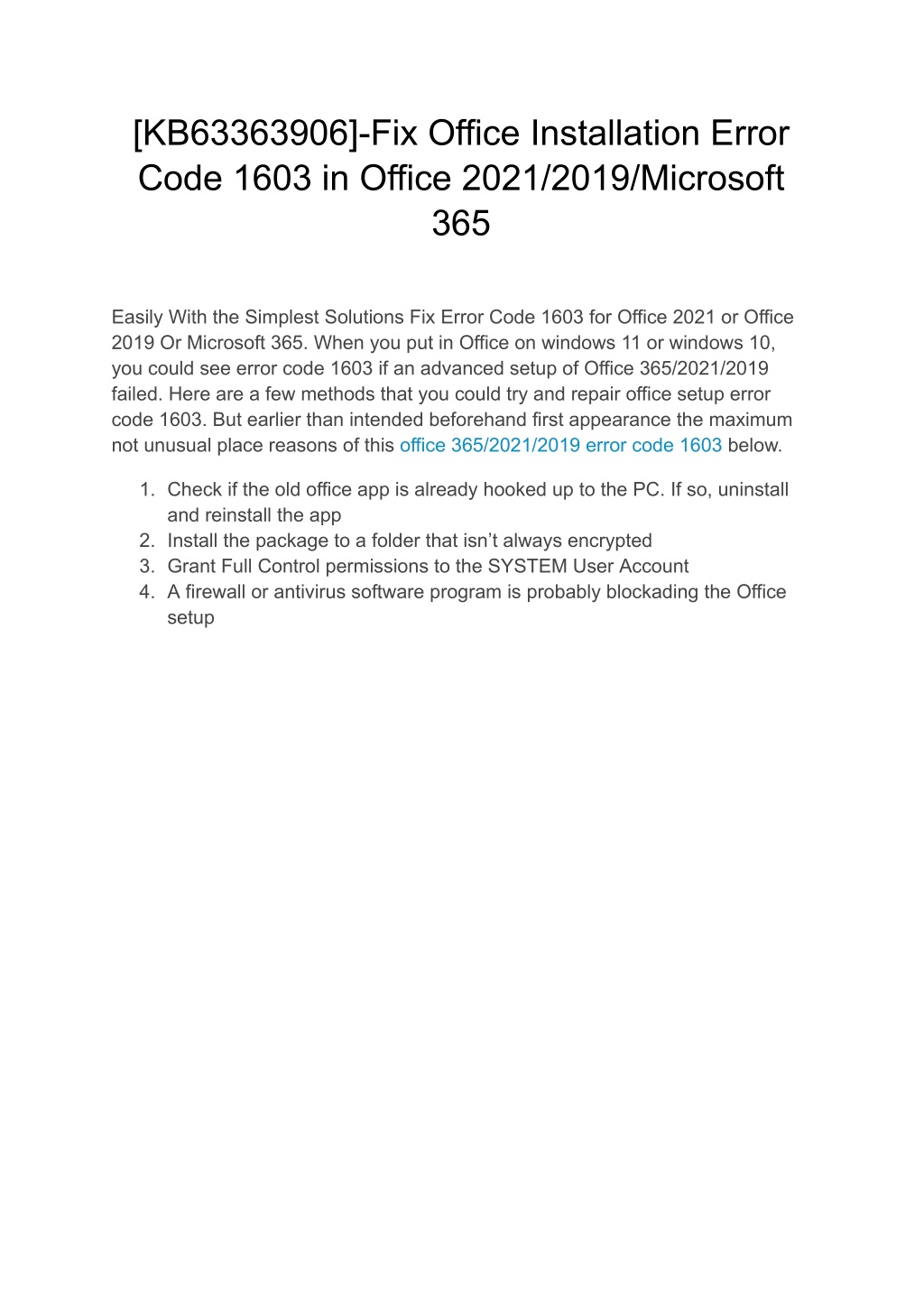 [KB63363906]-Fix Office Installation Error Code 1603 in Office 2021/2019/Microsoft 365

Easily With the Simplest Solutions Fix Error Code 1603 for Office 2021 or Office 2019 Or Microsoft 365. When you put in Office on windows 11 or windows 10, you could see error code 1603 if an advanced setup of Office 365/2021/2019 failed. Here are a few methods that you could try and repair office setup error code 1603. But earlier than intended beforehand first appearance the maximum not unusual place reasons of this office 365/2021/2019 error code 1603 below.

1. Check if the old office app is already hooked up to the PC. If so, uninstall and reinstall the app
2. Install the package to a folder that isn’t always encrypted
3. Grant Full Control permissions to the SYSTEM User Account
4. A firewall or antivirus software program is probably blockading the Office setup